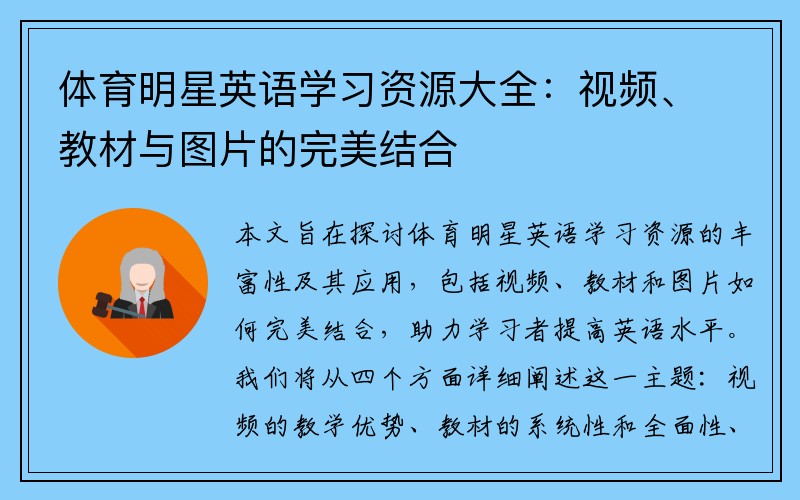 体育明星英语学习资源大全：视频、教材与图片的完美结合

本文旨在探讨体育明星英语学习资源的丰富性及其应用，包括视频、教材和图片如何完美结合，助力学习者提高英语水平。我们将从四个方面详细阐述这一主题：视频的教学优势、教材的系统性和全面性、